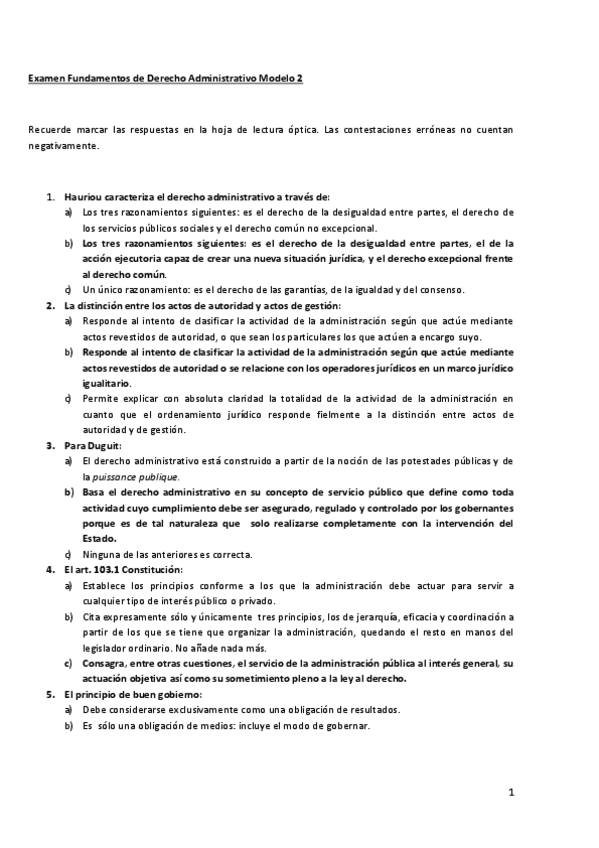 Examen Fundamentos de Derecho Administrativo Modelo 2

Recuerde marcar las respuestas en la hoja de lectura óptica. Las contestaciones erróneas no cuentan negativamente.

1. Hauriou caracteriza el derecho administrativo a través de:
a) Los tres razonamientos siguientes: es el derecho de la desigualdad entre partes, el derecho de los servicios públicos sociales y el derecho común no excepcional.
b) Los tres razonamientos siguientes: es el derecho de la desigualdad entre partes, el de la acción ejecutoria capaz de crear una nueva situación jurídica, y el derecho excepcional frente al derecho común.
c) Un único razonamiento: es el derecho de las garantías, de la igualdad y del consenso.
2. La distinción entre los actos de autoridad y actos de gestión:
a) Responde al intento de clasificar la actividad de la administración según que actúe mediante actos revestidos de autoridad, o que sean los particulares los que actúen a encargo suyo.
b) Responde al intento de clasificar la actividad de la administración según que actúe mediante actos revestidos de autoridad o se relacione con los operadores jurídicos en un marco jurídico igualitario.
c) Permite explicar con absoluta claridad la totalidad de la actividad de la administración en cuanto que el ordenamiento jurídico responde fielmente a la distinción entre actos de autoridad y de gestión.
3. Para Duguit:
a) El derecho administrativo está construido a partir de la noción de las potestades públicas y de la puissance publique.
b) Basa el derecho administrativo en su concepto de servicio público que define como toda actividad cuyo cumplimiento debe ser asegurado, regulado y controlado por los gobernantes porque es de tal naturaleza que solo realizarse completamente con la intervención del Estado.
c) Ninguna de las anteriores es correcta.
4. El art. 103.1 Constitución:
a) Establece los principios conforme a los que la administración debe actuar para servir a cualquier tipo de interés público o privado.
b) Cita expresamente sólo y únicamente tres principios, los de jerarquía, eficacia y coordinación a partir de los que se tiene que organizar la administración, quedando el resto en manos del legislador ordinario. No añade nada más.
c) Consagra, entre otras cuestiones, el servicio de la administración pública al interés general, su actuación objetiva así como su sometimiento pleno a la ley al derecho.
5. El principio de buen gobierno:
a) Debe considerarse exclusivamente como una obligación de resultados.
b) Es sólo una obligación de medios: incluye el modo de gobernar.

1